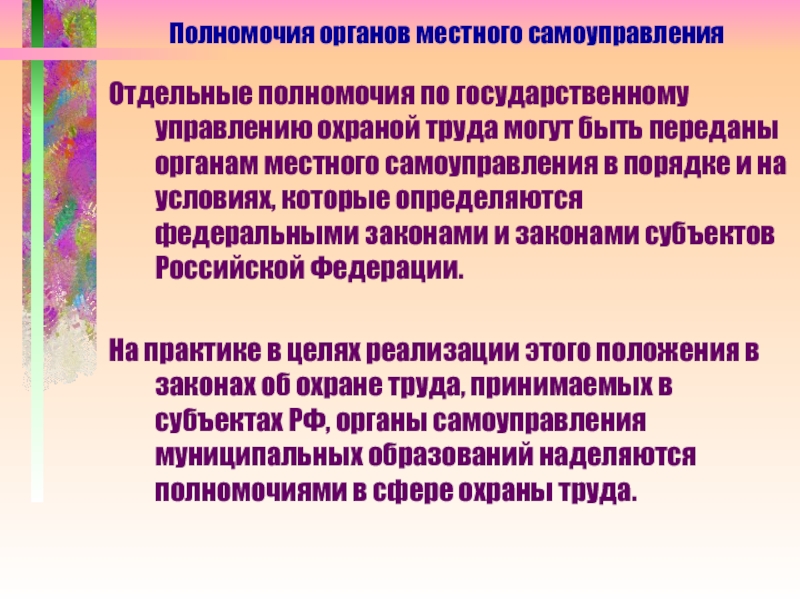 Полномочия органов местного самоуправления

Отдельные полномочия по государственному управлению охраной труда могут быть переданы органам местного самоуправления в порядке и на условиях, которые определяются федеральными законами и законами субъектов Российской Федерации.

На практике в целях реализации этого положения в законах об охране труда, принимаемых в субъектах РФ, органы самоуправления муниципальных образований наделяются полномочиями в сфере охраны труда.